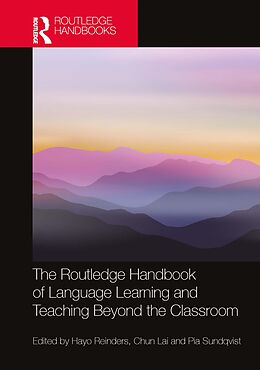 ROUTLEDGE

ROUTLEDGE HANDBOOKS

The Routledge Handbook of Language Learning and Teaching Beyond the Classroom

Edited by Hayo Reinders, Chun Lai and Pia Sundqvist